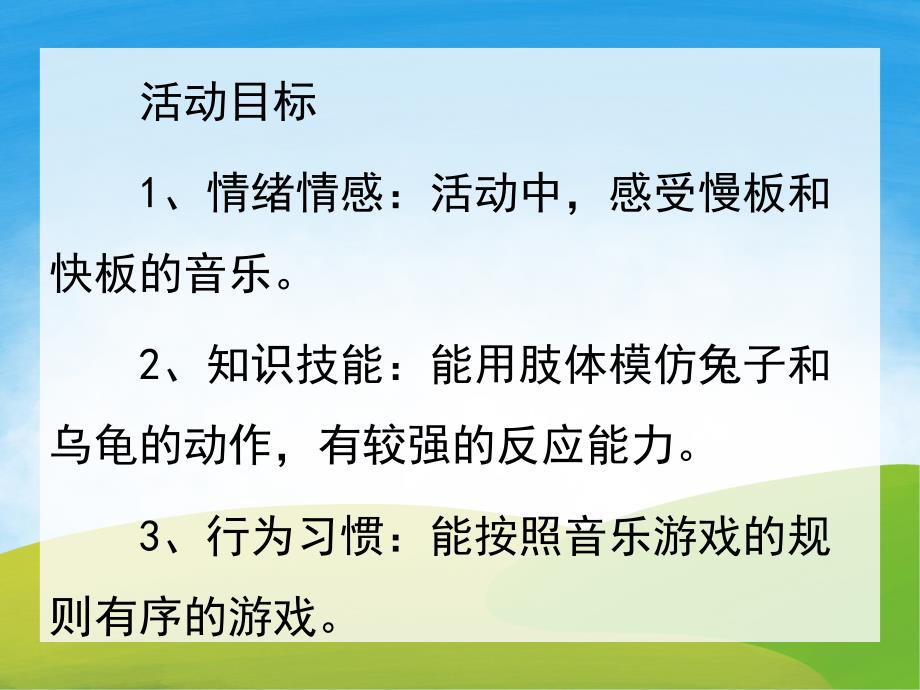 活动目标

1、情绪情感：活动中，感受慢板和快板的音乐。

2、知识技能：能用肢体模仿兔子和乌龟的动作，有较强的反应能力。

3、行为习惯：能按照音乐游戏的规则有序的游戏。